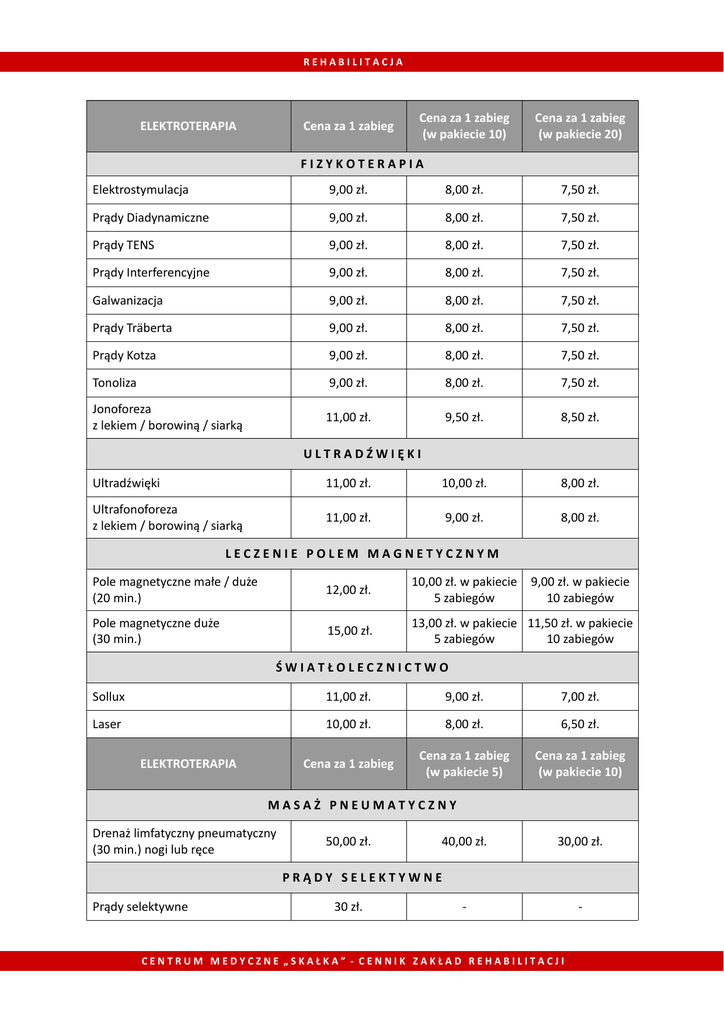 REHABILITACJA

| ELEKTROTERAPIA | Cena za 1 zabieg | Cena za 1 zabieg (w pakiecie 10) | Cena za 1 zabieg (w pakiecie 20) |
|---|---|---|---|
| FIZYKOTERAPIA | | | |
| Elektrostymulacja | 9,00 zł. | 8,00 zł. | 7,50 zł. |
| Prądy Diadynamiczne | 9,00 zł. | 8,00 zł. | 7,50 zł. |
| Prądy TENS | 9,00 zł. | 8,00 zł. | 7,50 zł. |
| Prądy Interferencyjne | 9,00 zł. | 8,00 zł. | 7,50 zł. |
| Galwanizacja | 9,00 zł. | 8,00 zł. | 7,50 zł. |
| Prądy Träberta | 9,00 zł. | 8,00 zł. | 7,50 zł. |
| Prądy Kotza | 9,00 zł. | 8,00 zł. | 7,50 zł. |
| Tonoliza | 9,00 zł. | 8,00 zł. | 7,50 zł. |
| Jonoforeza z lekiem / borowiną / siarką | 11,00 zł. | 9,50 zł. | 8,50 zł. |
| ULTRADŹWIĘKI | | | |
| Ultradźwięki | 11,00 zł. | 10,00 zł. | 8,00 zł. |
| Ultrafonoforeza z lekiem / borowiną / siarką | 11,00 zł. | 9,00 zł. | 8,00 zł. |
| LECZENIE POLEM MAGNETYCZNYM | | | |
| Pole magnetyczne małe / duże (20 min.) | 12,00 zł. | 10,00 zł. w pakiecie 5 zabiegów | 9,00 zł. w pakiecie 10 zabiegów |
| Pole magnetyczne duże (30 min.) | 15,00 zł. | 13,00 zł. w pakiecie 5 zabiegów | 11,50 zł. w pakiecie 10 zabiegów |
| ŚWIATŁOLECZNICTWO | | | |
| Sollux | 11,00 zł. | 9,00 zł. | 7,00 zł. |
| Laser | 10,00 zł. | 8,00 zł. | 6,50 zł. |
| ELEKTROTERAPIA | Cena za 1 zabieg | Cena za 1 zabieg (w pakiecie 5) | Cena za 1 zabieg (w pakiecie 10) |
| MASAŻ PNEUMATYCZNY | | | |
| Drenaż limfatyczny pneumatyczny (30 min.) nogi lub ręce | 50,00 zł. | 40,00 zł. | 30,00 zł. |
| PRĄDY SELEKTYWNE | | | |
| Prądy selektywne | 30 zł. | - | - |

CENTRUM MEDYCZNE „SKAŁKA" - CENNIK ZAKŁAD REHABILITACJI